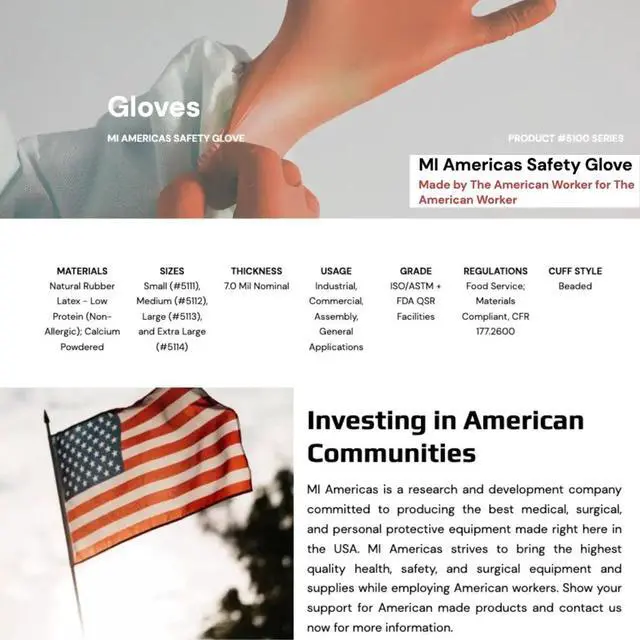 Gloves

MI AMERICAS SAFETY GLOVE

PRODUCT #5100 SERIES

MI Americas Safety Glove

Made by The American Worker for The American Worker

| MATERIALS | SIZES | THICKNESS | USAGE | GRADE | REGULATIONS | CUFF STYLE |
|---|---|---|---|---|---|---|
| Natural Rubber Latex - Low Protein (Non-Allergic); Calcium Powdered | Small (#5111), Medium (#5112), Large (#5113), and Extra Large (#5114) | 7.0 Mil Nominal | Industrial, Commercial, Assembly, General Applications | ISO/ASTM + FDA QSR Facilities | Food Service; Materials Compliant, CFR 177.2600 | Beaded |

Investing in American Communities

MI Americas is a research and development company committed to producing the best medical, surgical, and personal protective equipment made right here in the USA. MI Americas strives to bring the highest quality health, safety, and surgical equipment and supplies while employing American workers. Show your support for American made products and contact us now for more information.